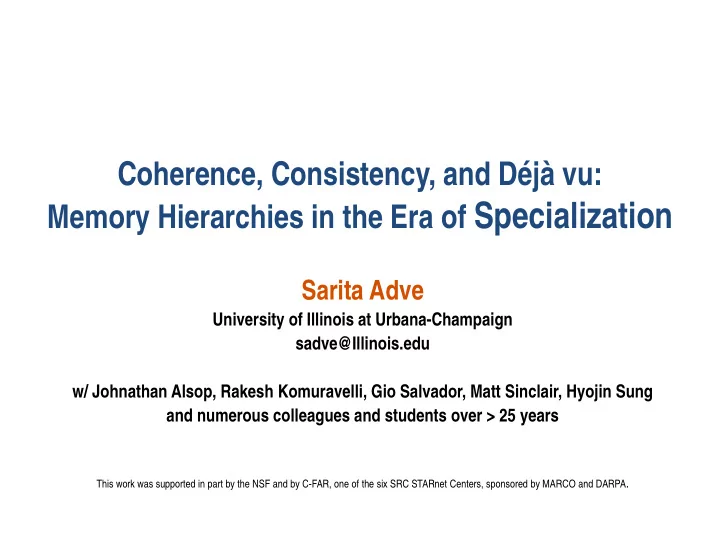 Coherence, Consistency, and Déjà vu:
Memory Hierarchies in the Era of Specialization

Sarita Adve
University of Illinois at Urbana-Champaign
sadve@Illinois.edu

w/ Johnathan Alsop, Rakesh Komuravelli, Gio Salvador, Matt Sinclair, Hyojin Sung
and numerous colleagues and students over > 25 years

This work was supported in part by the NSF and by C-FAR, one of the six SRC STARnet Centers, sponsored by MARCO and DARPA.